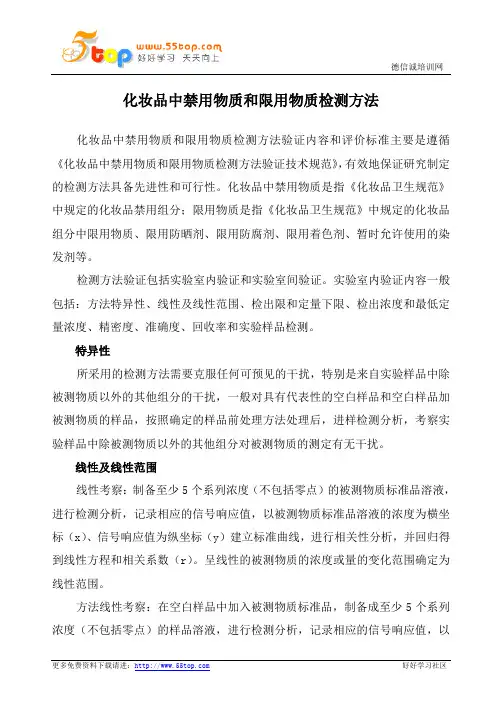 5top www.55top.com 好好学习 天天向上

德信诚培训网

化妆品中禁用物质和限用物质检测方法

化妆品中禁用物质和限用物质检测方法验证内容和评价标准主要是遵循《化妆品中禁用物质和限用物质检测方法验证技术规范》，有效地保证研究制定的检测方法具备先进性和可行性。化妆品中禁用物质是指《化妆品卫生规范》中规定的化妆品禁用组分；限用物质是指《化妆品卫生规范》中规定的化妆品组分中限用物质、限用防晒剂、限用防腐剂、限用着色剂、暂时允许使用的染发剂等。

检测方法验证包括实验室内验证和实验室间验证。实验室内验证内容一般包括：方法特异性、线性及线性范围、检出限和定量下限、检出浓度和最低定量浓度、精密度、准确度、回收率和实验样品检测。

特异性

所采用的检测方法需要克服任何可预见的干扰，特别是来自实验样品中除被测物质以外的其他组分的干扰，一般对具有代表性的空白样品和空白样品加被测物质的样品，按照确定的样品前处理方法处理后，进样检测分析，考察实验样品中除被测物质以外的其他组分对被测物质的测定有无干扰。

线性及线性范围

线性考察：制备至少 5 个系列浓度（不包括零点）的被测物质标准品溶液，进行检测分析，记录相应的信号响应值，以被测物质标准品溶液的浓度为横坐标（x）、信号响应值为纵坐标（y）建立标准曲线，进行相关性分析，并回归得到线性方程和相关系数（r）。呈线性的被测物质的浓度或量的变化范围确定为线性范围。

方法线性考察：在空白样品中加入被测物质标准品，制备成至少 5 个系列浓度（不包括零点）的样品溶液，进行检测分析，记录相应的信号响应值，以

更多免费资料下载请进：http://www.55top.com

好好学习社区